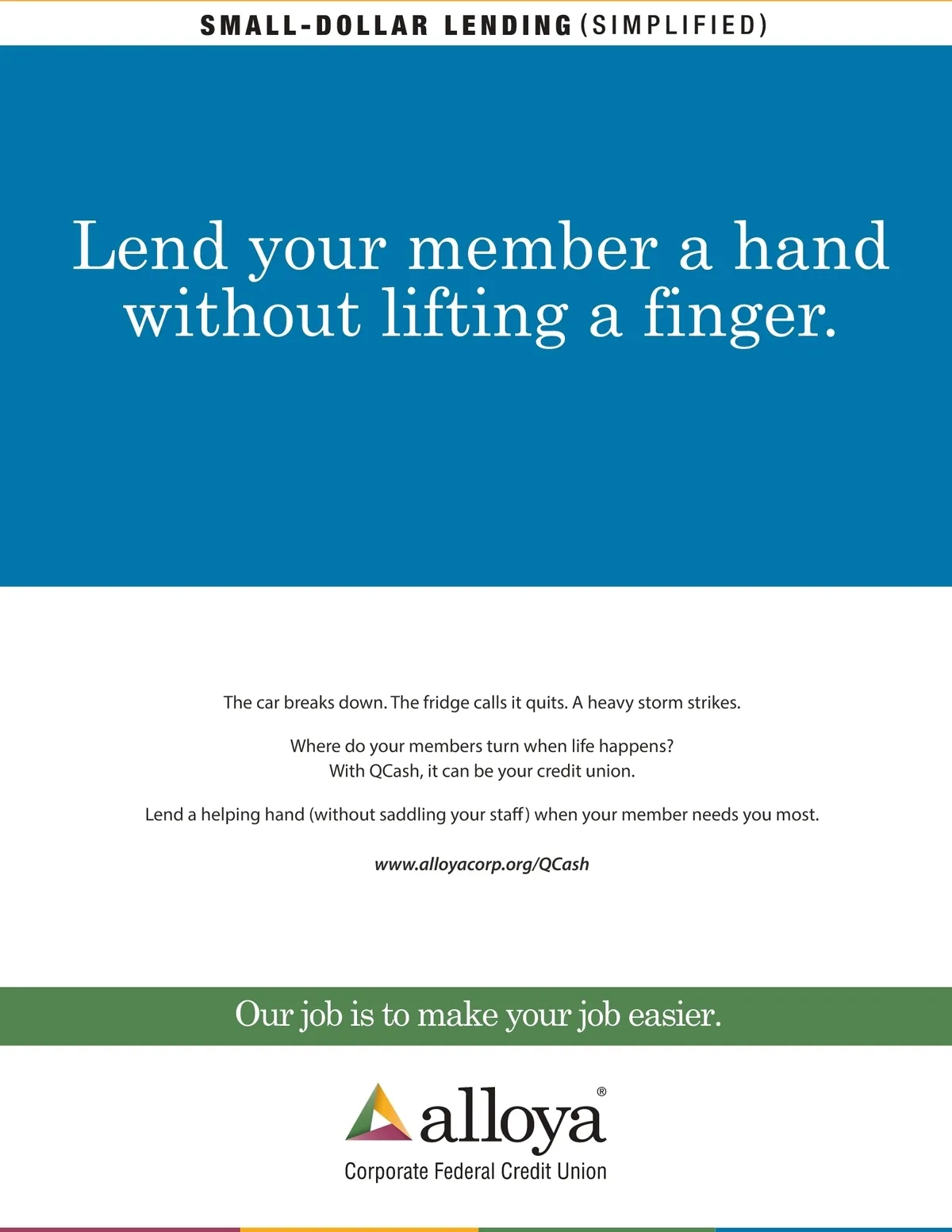 SMALL-DOLLAR LENDING (SIMPLIFIED)

Lend your member a hand without lifting a finger.

The car breaks down. The fridge calls it quits. A heavy storm strikes.

Where do your members turn when life happens?
With QCash, it can be your credit union.

Lend a helping hand (without saddling your staff) when your member needs you most.

www.alloyacorp.org/QCash

Our job is to make your job easier.

alloya®
Corporate Federal Credit Union